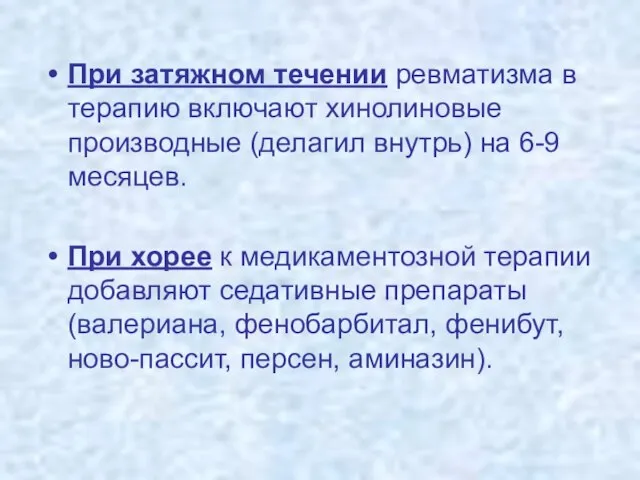 • При затяжном течении ревматизма в терапию включают хинолиновые производные (делагил внутрь) на 6-9 месяцев.

• При хорее к медикаментозной терапии добавляют седативные препараты (валериана, фенобарбитал, фенибут, ново-пассит, персен, аминазин).